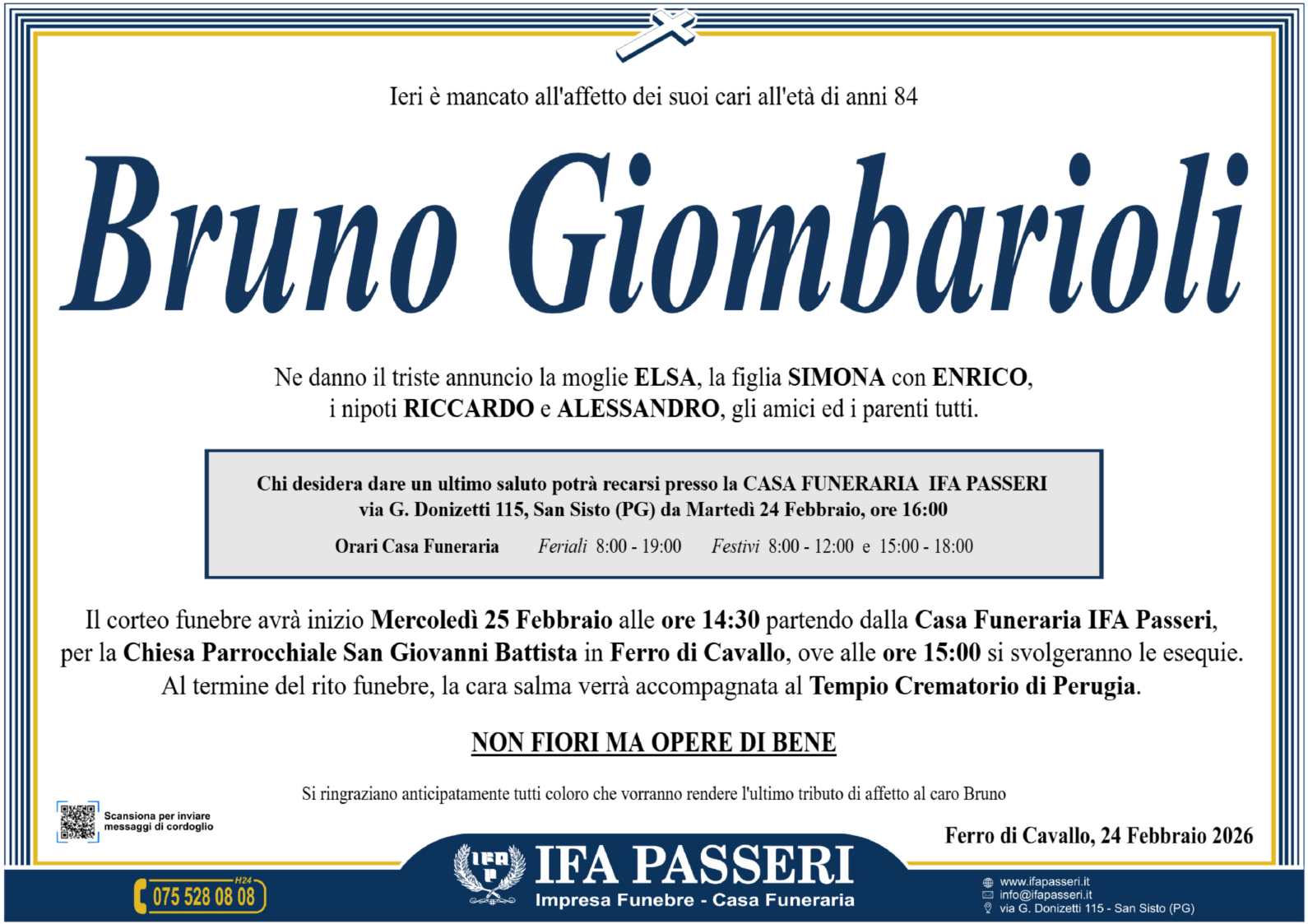 Ieri è mancato all'affetto dei suoi cari all'età di anni 84

Bruno Giombarioli

Ne danno il triste annuncio la moglie ELSA, la figlia SIMONA con ENRICO, i nipoti RICCARDO e ALESSANDRO, gli amici ed i parenti tutti.

Chi desidera dare un ultimo saluto potrà recarsi presso la CASA FUNERARIA IFA PASSERI via G. Donizetti 115, San Sisto (PG) da Martedì 24 Febbraio, ore 16:00

Orari Casa Funeraria Feriali 8:00 - 19:00 Festivi 8:00 - 12:00 e 15:00 - 18:00

Il corteo funebre avrà inizio Mercoledì 25 Febbraio alle ore 14:30 partendo dalla Casa Funeraria IFA Passeri, per la Chiesa Parrocchiale San Giovanni Battista in Ferro di Cavallo, ove alle ore 15:00 si svolgeranno le esequie. Al termine del rito funebre, la cara salma verrà accompagnata al Tempio Crematorio di Perugia.

NON FIORI MA OPERE DI BENE

Si ringraziano anticipatamente tutti coloro che vorranno rendere l'ultimo tributo di affetto al caro Bruno

Scansiona per inviare messaggi di cordoglio

Ferro di Cavallo, 24 Febbraio 2026

H24
075 528 08 08

IFA PASSERI
Impresa Funebre - Casa Funeraria

www.ifapasseri.it
info@ifapasseri.it
via G. Donizetti 115 - San Sisto (PG)